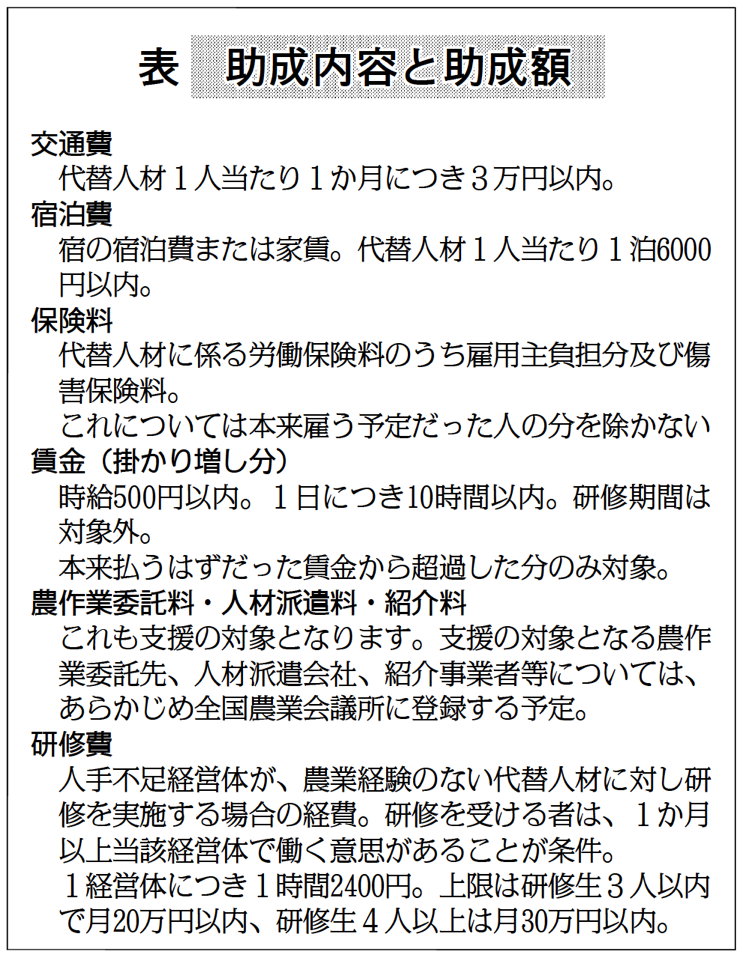 表　助成内容と助成額

交通費
代替人材１人当たり１か月につき３万円以内。

宿泊費
宿の宿泊費または家賃。代替人材１人当たり１泊6000円以内。

保険料
代替人材に係る労働保険料のうち雇用主負担分及び傷害保険料。
これについては本来雇う予定だった人の分を除かない

賃金（掛かり増し分）
時給500円以内。１日につき10時間以内。研修期間は対象外。
本来払うはずだった賃金から超過した分のみ対象。

農作業委託料・人材派遣料・紹介料
これも支援の対象となります。支援の対象となる農作業委託先、人材派遣会社、紹介事業者等については、あらかじめ全国農業会議所に登録する予定。

研修費
人手不足経営体が、農業経験のない代替人材に対し研修を実施する場合の経費。研修を受ける者は、１か月以上当該経営体で働く意思があることが条件。
１経営体につき１時間2400円。上限は研修生３人以内で月20万円以内、研修生４人以上は月30万円以内。